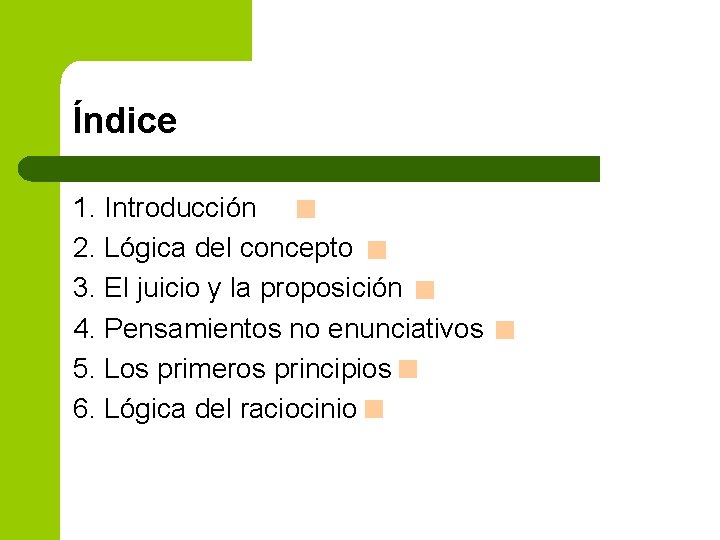 Índice

1. Introducción
2. Lógica del concepto
3. El juicio y la proposición
4. Pensamientos no enunciativos
5. Los primeros principios
6. Lógica del raciocinio